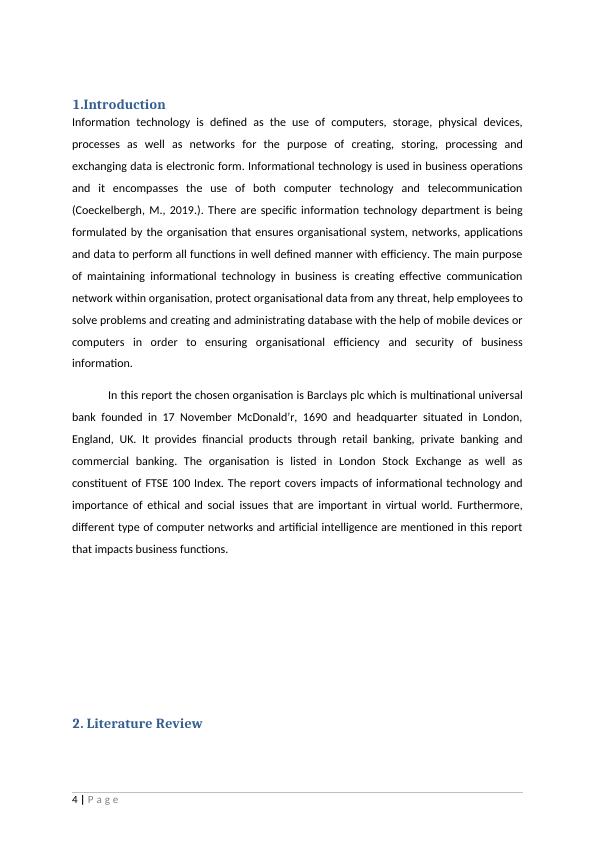 1.Introduction

Information technology is defined as the use of computers, storage, physical devices, processes as well as networks for the purpose of creating, storing, processing and exchanging data is electronic form. Informational technology is used in business operations and it encompasses the use of both computer technology and telecommunication (Coeckelbergh, M., 2019.). There are specific information technology department is being formulated by the organisation that ensures organisational system, networks, applications and data to perform all functions in well defined manner with efficiency. The main purpose of maintaining informational technology in business is creating effective communication network within organisation, protect organisational data from any threat, help employees to solve problems and creating and administrating database with the help of mobile devices or computers in order to ensuring organisational efficiency and security of business information.

In this report the chosen organisation is Barclays plc which is multinational universal bank founded in 17 November McDonald'r, 1690 and headquarter situated in London, England, UK. It provides financial products through retail banking, private banking and commercial banking. The organisation is listed in London Stock Exchange as well as constituent of FTSE 100 Index. The report covers impacts of informational technology and importance of ethical and social issues that are important in virtual world. Furthermore, different type of computer networks and artificial intelligence are mentioned in this report that impacts business functions.

2. Literature Review

4 | Page